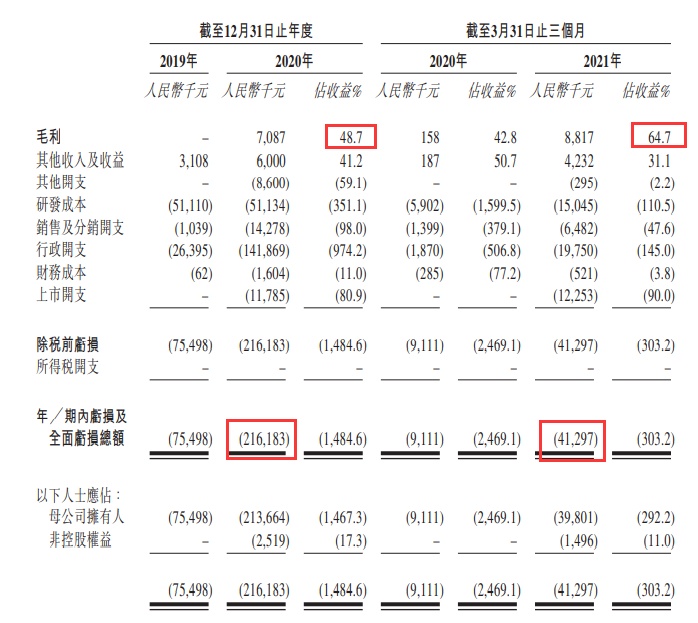 |  | 截至12月31日止年度 |  |  | 截至3月31日止三個月 |  |  |  |
|---|---|---|---|---|---|---|---|
|  | 2019年 | 2020年 |  | 2020年 |  | 2021年 |  |
|  | 人民幣千元 | 人民幣千元 | 佔收益% | 人民幣千元 | 佔收益% | 人民幣千元 | 佔收益% |
| 毛利 | – | 7,087 | 48.7 | 158 | 42.8 | 8,817 | 64.7 |
| 其他收入及收益 | 3,108 | 6,000 | 41.2 | 187 | 50.7 | 4,232 | 31.1 |
| 其他開支 | – | (8,600) | (59.1) | – | – | (295) | (2.2) |
| 研發成本 | (51,110) | (51,134) | (351.1) | (5,902) | (1,599.5) | (15,045) | (110.5) |
| 銷售及分銷開支 | (1,039) | (14,278) | (98.0) | (1,399) | (379.1) | (6,482) | (47.6) |
| 行政開支 | (26,395) | (141,869) | (974.2) | (1,870) | (506.8) | (19,750) | (145.0) |
| 財務成本 | (62) | (1,604) | (11.0) | (285) | (77.2) | (521) | (3.8) |
| 上市開支 | – | (11,785) | (80.9) | – | – | (12,253) | (90.0) |
| 除稅前虧損 | (75,498) | (216,183) | (1,484.6) | (9,111) | (2,469.1) | (41,297) | (303.2) |
| 所得稅開支 | – | – | – | – | – | – | – |
| 年／期內虧損及全面虧損總額 | (75,498) | (216,183) | (1,484.6) | (9,111) | (2,469.1) | (41,297) | (303.2) |
| 以下人士應佔： |  |  |  |  |  |  |  |
| 母公司擁有人 | (75,498) | (213,664) | (1,467.3) | (9,111) | (2,469.1) | (39,801) | (292.2) |
| 非控股權益 | – | (2,519) | (17.3) | – | – | (1,496) | (11.0) |
|  | (75,498) | (216,183) | (1,484.6) | (9,111) | (2,469.1) | (41,297) | (303.2) |